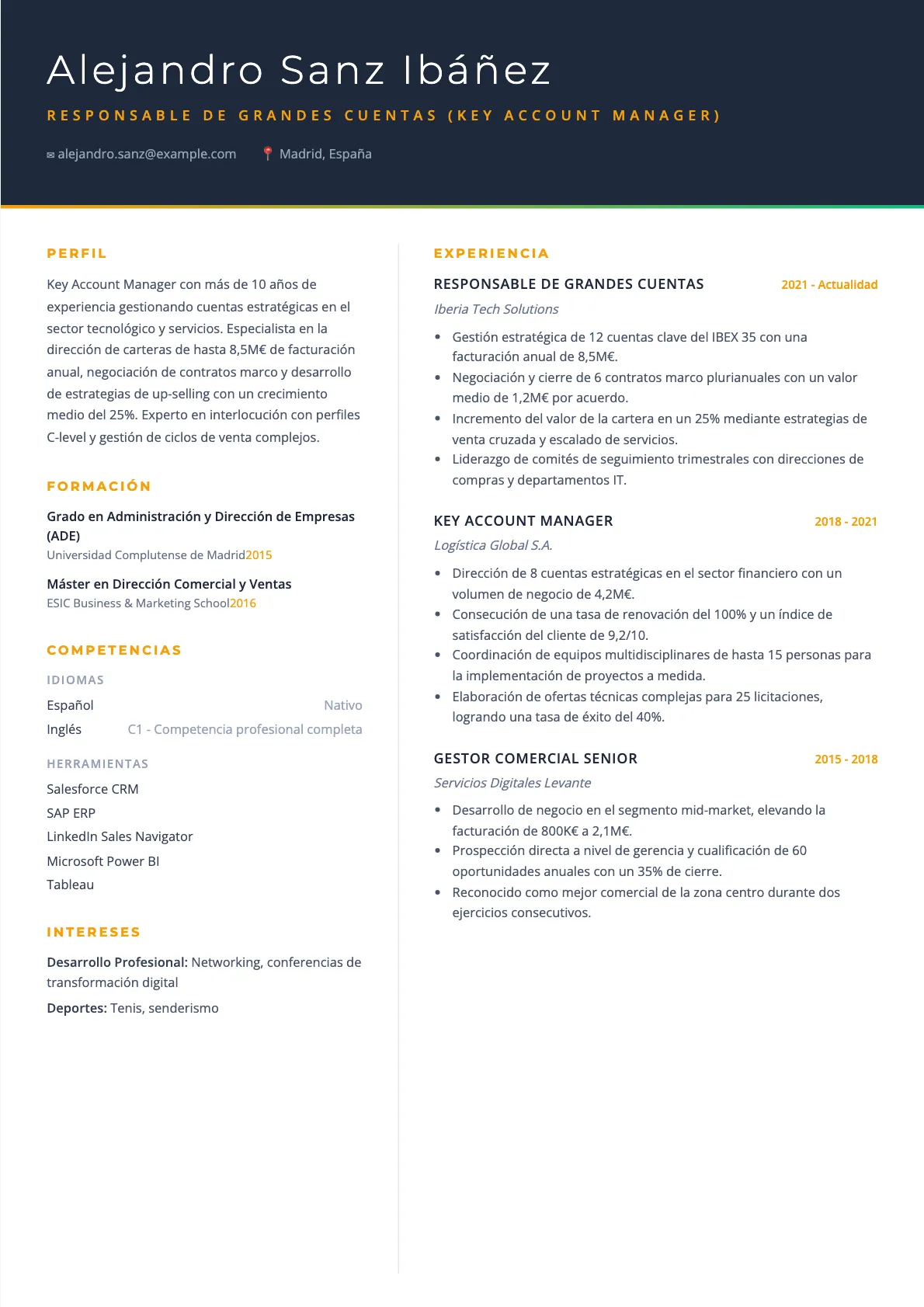 Alejandro Sanz Ibáñez

RESPONSABLE DE GRANDES CUENTAS (KEY ACCOUNT MANAGER)

alejandro.sanz@example.com    Madrid, España

PERFIL

Key Account Manager con más de 10 años de experiencia gestionando cuentas estratégicas en el sector tecnológico y servicios. Especialista en la dirección de carteras de hasta 8,5M€ de facturación anual, negociación de contratos marco y desarrollo de estrategias de up-selling con un crecimiento medio del 25%. Experto en interlocución con perfiles C-level y gestión de ciclos de venta complejos.

FORMACIÓN

Grado en Administración y Dirección de Empresas (ADE)
Universidad Complutense de Madrid2015

Máster en Dirección Comercial y Ventas
ESIC Business & Marketing School2016

COMPETENCIAS

IDIOMAS

Español Nativo
Inglés C1 - Competencia profesional completa

HERRAMIENTAS

Salesforce CRM
SAP ERP
LinkedIn Sales Navigator
Microsoft Power BI
Tableau

INTERESES

Desarrollo Profesional: Networking, conferencias de transformación digital

Deportes: Tenis, senderismo

EXPERIENCIA

RESPONSABLE DE GRANDES CUENTAS 2021 - Actualidad
Iberia Tech Solutions

• Gestión estratégica de 12 cuentas clave del IBEX 35 con una facturación anual de 8,5M€.
• Negociación y cierre de 6 contratos marco plurianuales con un valor medio de 1,2M€ por acuerdo.
• Incremento del valor de la cartera en un 25% mediante estrategias de venta cruzada y escalado de servicios.
• Liderazgo de comités de seguimiento trimestrales con direcciones de compras y departamentos IT.

KEY ACCOUNT MANAGER 2018 - 2021
Logística Global S.A.

• Dirección de 8 cuentas estratégicas en el sector financiero con un volumen de negocio de 4,2M€.
• Consecución de una tasa de renovación del 100% y un índice de satisfacción del cliente de 9,2/10.
• Coordinación de equipos multidisciplinares de hasta 15 personas para la implementación de proyectos a medida.
• Elaboración de ofertas técnicas complejas para 25 licitaciones, logrando una tasa de éxito del 40%.

GESTOR COMERCIAL SENIOR 2015 - 2018
Servicios Digitales Levante

• Desarrollo de negocio en el segmento mid-market, elevando la facturación de 800K€ a 2,1M€.
• Prospección directa a nivel de gerencia y cualificación de 60 oportunidades anuales con un 35% de cierre.
• Reconocido como mejor comercial de la zona centro durante dos ejercicios consecutivos.